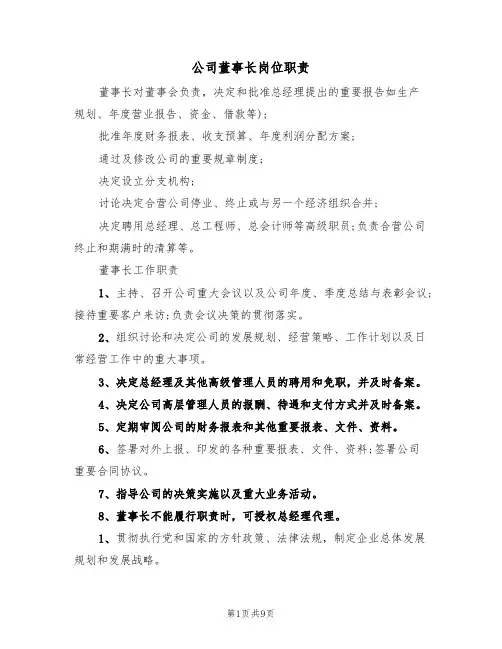 公司董事长岗位职责

董事长对董事会负责，决定和批准总经理提出的重要报告如生产规划、年度营业报告、资金、借款等)；

批准年度财务报表、收支预算、年度利润分配方案；

通过及修改公司的重要规章制度；

决定设立分支机构；

讨论决定合营公司停业、终止或与另一个经济组织合并；

决定聘用总经理、总工程师、总会计师等高级职员；负责合营公司终止和期满时的清算等。

董事长工作职责

1、主持、召开公司重大会议以及公司年度、季度总结与表彰会议；接待重要客户来访；负责会议决策的贯彻落实。

2、组织讨论和决定公司的发展规划、经营策略、工作计划以及日常经营工作中的重大事项。

3、决定总经理及其他高级管理人员的聘用和免职，并及时备案。

4、决定公司高层管理人员的报酬、待遇和支付方式并及时备案。

5、定期审阅公司的财务报表和其他重要报表、文件、资料。

6、签署对外上报、印发的各种重要报表、文件、资料；签署公司重要合同协议。

7、指导公司的决策实施以及重大业务活动。

8、董事长不能履行职责时，可授权总经理代理。

1、贯彻执行党和国家的方针政策、法律法规，制定企业总体发展规划和发展战略。

第1页共9页